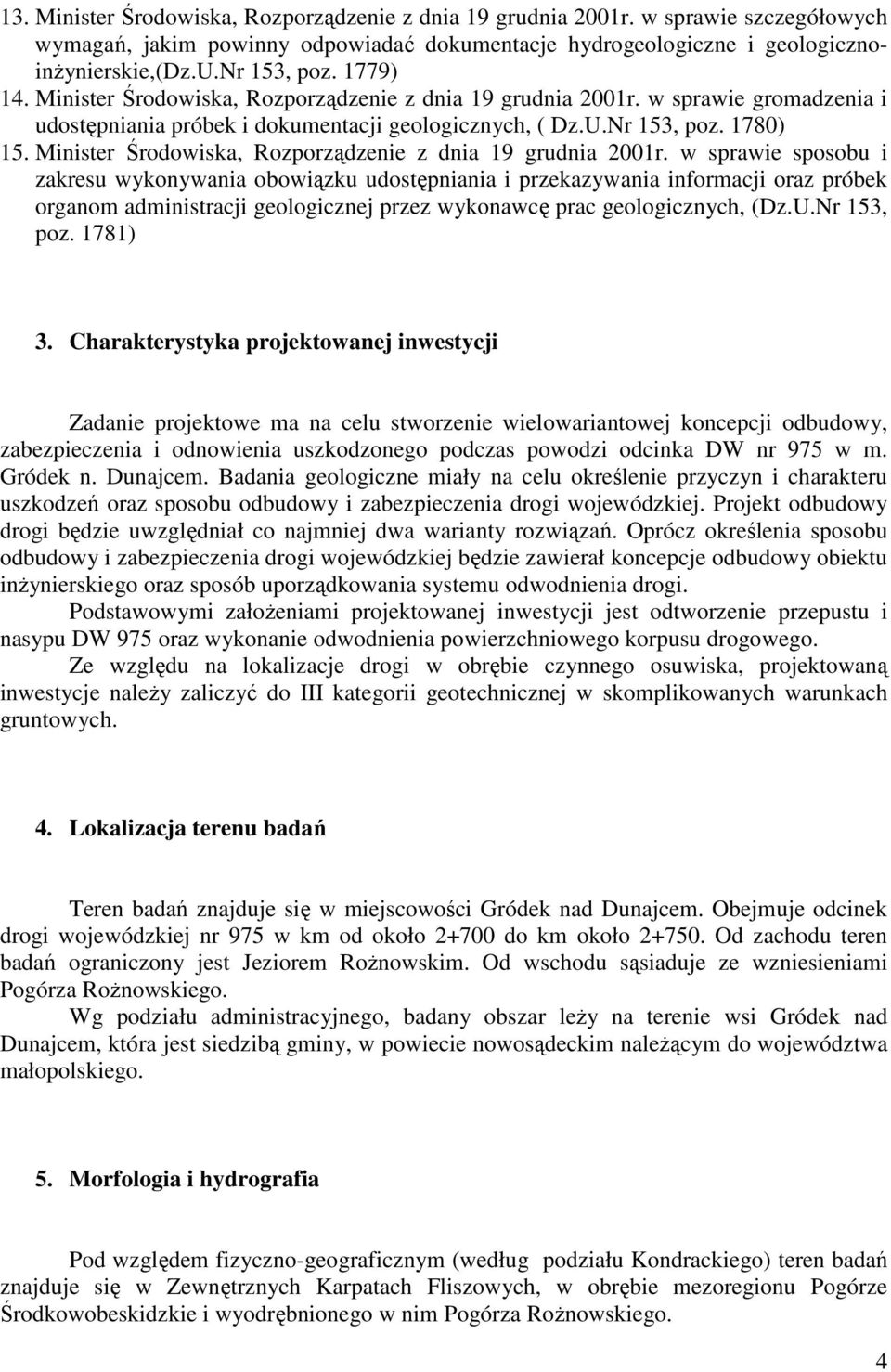 13. Minister Środowiska, Rozporządzenie z dnia 19 grudnia 2001r. w sprawie szczegółowych wymagań, jakim powinny odpowiadać dokumentacje hydrogeologiczne i geologiczno-inżynierskie,(Dz.U.Nr 153, poz. 1779)
14. Minister Środowiska, Rozporządzenie z dnia 19 grudnia 2001r. w sprawie gromadzenia i udostępniania próbek i dokumentacji geologicznych, ( Dz.U.Nr 153, poz. 1780)
15. Minister Środowiska, Rozporządzenie z dnia 19 grudnia 2001r. w sprawie sposobu i zakresu wykonywania obowiązku udostępniania i przekazywania informacji oraz próbek organom administracji geologicznej przez wykonawcę prac geologicznych, (Dz.U.Nr 153, poz. 1781)

3. Charakterystyka projektowanej inwestycji

Zadanie projektowe ma na celu stworzenie wielowariantowej koncepcji odbudowy, zabezpieczenia i odnowienia uszkodzonego podczas powodzi odcinka DW nr 975 w m. Gródek n. Dunajcem. Badania geologiczne miały na celu określenie przyczyn i charakteru uszkodzeń oraz sposobu odbudowy i zabezpieczenia drogi wojewódzkiej. Projekt odbudowy drogi będzie uwzględniał co najmniej dwa warianty rozwiązań. Oprócz określenia sposobu odbudowy i zabezpieczenia drogi wojewódzkiej będzie zawierał koncepcje odbudowy obiektu inżynierskiego oraz sposób uporządkowania systemu odwodnienia drogi.

Podstawowymi założeniami projektowanej inwestycji jest odtworzenie przepustu i nasypu DW 975 oraz wykonanie odwodnienia powierzchniowego korpusu drogowego.

Ze względu na lokalizacje drogi w obrębie czynnego osuwiska, projektowaną inwestycje należy zaliczyć do III kategorii geotechnicznej w skomplikowanych warunkach gruntowych.

4. Lokalizacja terenu badań

Teren badań znajduje się w miejscowości Gródek nad Dunajcem. Obejmuje odcinek drogi wojewódzkiej nr 975 w km od około 2+700 do km około 2+750. Od zachodu teren badań ograniczony jest Jeziorem Rożnowskim. Od wschodu sąsiaduje ze wzniesieniami Pogórza Rożnowskiego.

Wg podziału administracyjnego, badany obszar leży na terenie wsi Gródek nad Dunajcem, która jest siedzibą gminy, w powiecie nowosądeckim należącym do województwa małopolskiego.

5. Morfologia i hydrografia

Pod względem fizyczno-geograficznym (według podziału Kondrackiego) teren badań znajduje się w Zewnętrznych Karpatach Fliszowych, w obrębie mezoregionu Pogórze Środkowobeskidzkie i wyodrębnionego w nim Pogórza Rożnowskiego.

4